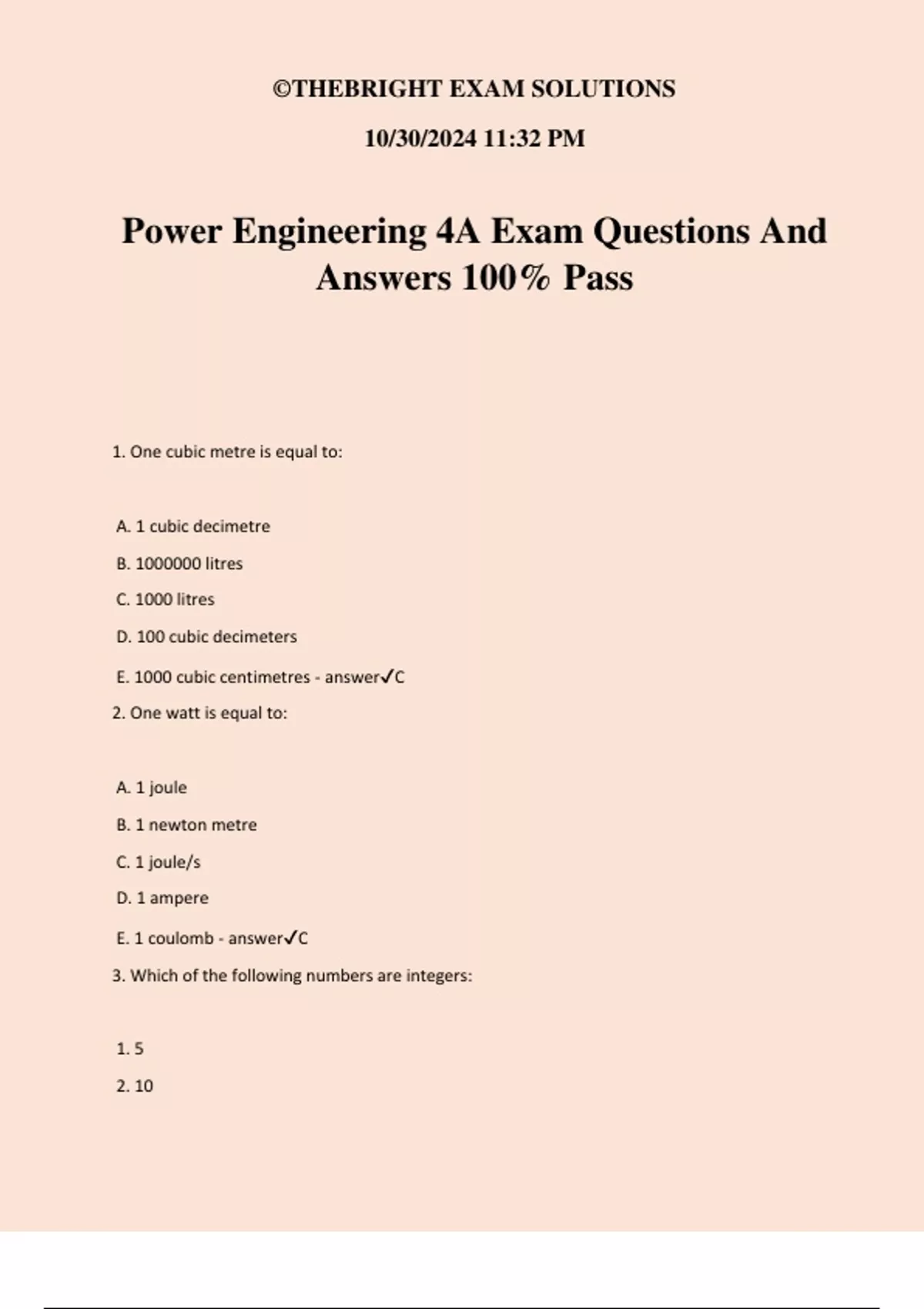 ©THEBRIGHT EXAM SOLUTIONS

10/30/2024 11:32 PM

Power Engineering 4A Exam Questions And Answers 100% Pass

1. One cubic metre is equal to:

A. 1 cubic decimetre

B. 1000000 litres

C. 1000 litres

D. 100 cubic decimeters

E. 1000 cubic centimetres - answer✓C

2. One watt is equal to:

A. 1 joule

B. 1 newton metre

C. 1 joule/s

D. 1 ampere

E. 1 coulomb - answer✓C

3. Which of the following numbers are integers:

1. 5

2. 10